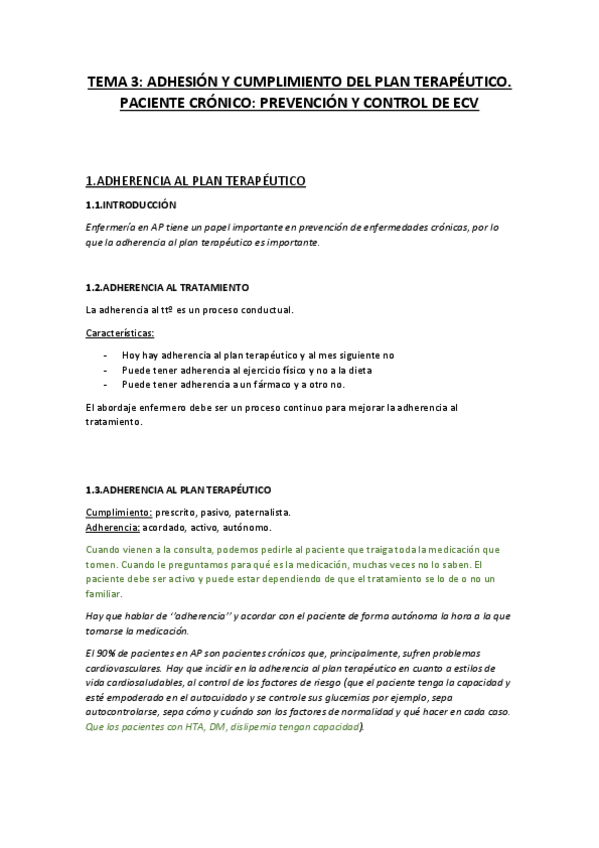 TEMA 3: ADHESIÓN Y CUMPLIMIENTO DEL PLAN TERAPÉUTICO. PACIENTE CRÓNICO: PREVENCIÓN Y CONTROL DE ECV

1.ADHERENCIA AL PLAN TERAPÉUTICO

1.1.INTRODUCCIÓN

Enfermería en AP tiene un papel importante en prevención de enfermedades crónicas, por lo que la adherencia al plan terapéutico es importante.

1.2.ADHERENCIA AL TRATAMIENTO

La adherencia al ttº es un proceso conductual.

Características:

- Hoy hay adherencia al plan terapéutico y al mes siguiente no
- Puede tener adherencia al ejercicio físico y no a la dieta
- Puede tener adherencia a un fármaco y a otro no.

El abordaje enfermero debe ser un proceso continuo para mejorar la adherencia al tratamiento.

1.3.ADHERENCIA AL PLAN TERAPÉUTICO

Cumplimiento: prescrito, pasivo, paternalista.
Adherencia: acordado, activo, autónomo.

Cuando vienen a la consulta, podemos pedirle al paciente que traiga toda la medicación que tomen. Cuando le preguntamos para qué es la medicación, muchas veces no lo saben. El paciente debe ser activo y puede estar dependiendo de que el tratamiento se lo de o no un familiar.

Hay que hablar de ''adherencia'' y acordar con el paciente de forma autónoma la hora a la que tomarse la medicación.

El 90% de pacientes en AP son pacientes crónicos que, principalmente, sufren problemas cardiovasculares. Hay que incidir en la adherencia al plan terapéutico en cuanto a estilos de vida cardiosaludables, al control de los factores de riesgo (que el paciente tenga la capacidad y esté empoderado en el autocuidado y se controle sus glucemias por ejemplo, sepa autocontrolarse, sepa cómo y cuándo son los factores de normalidad y qué hacer en cada caso. Que los pacientes con HTA, DM, dislipemia tengan capacidad).